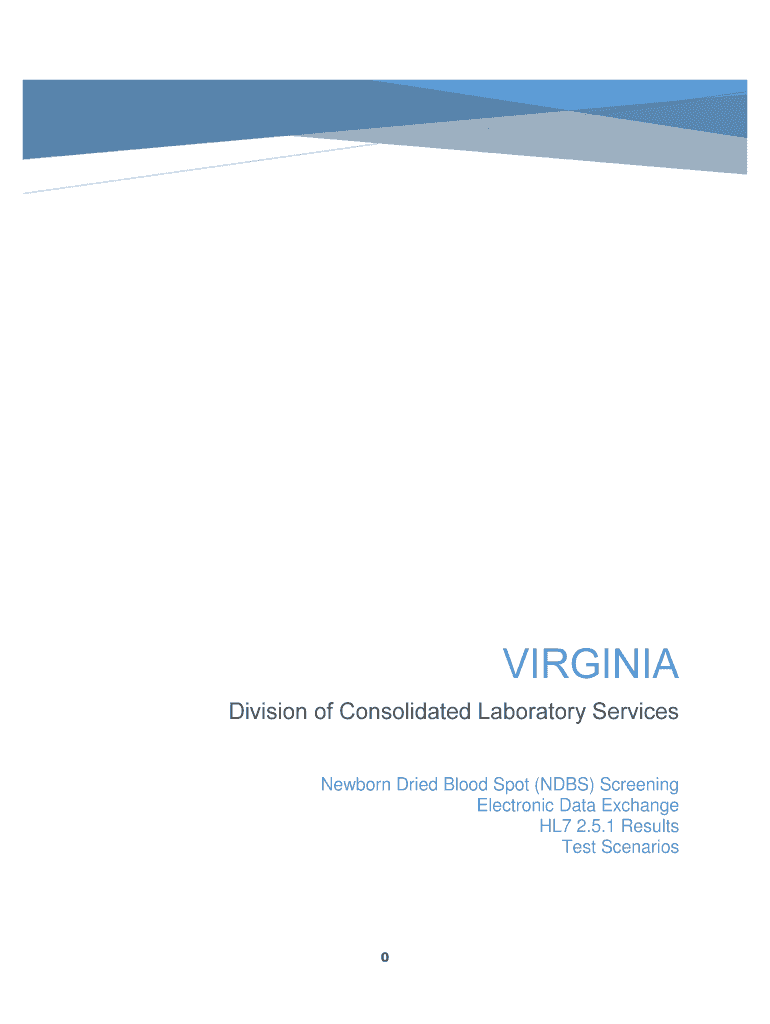 VIRGINIA

Division of Consolidated Laboratory Services

Newborn Dried Blood Spot (NDBS) Screening
Electronic Data Exchange
HL7 2.5.1 Results
Test Scenarios

0